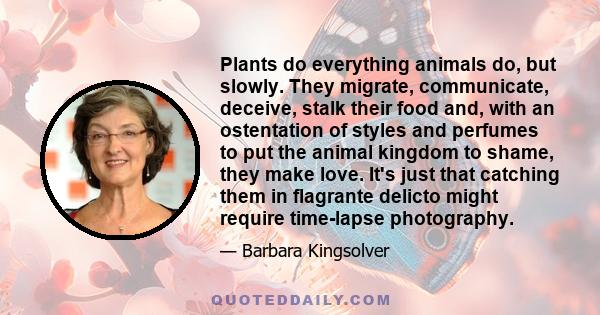 Plants do everything animals do, but slowly. They migrate, communicate, deceive, stalk their food and, with an ostentation of styles and perfumes to put the animal kingdom to shame, they make love. It's just that catching them in flagrante delicto might require time-lapse photography.

— Barbara Kingsolver

QUOTEDDAILY.COM